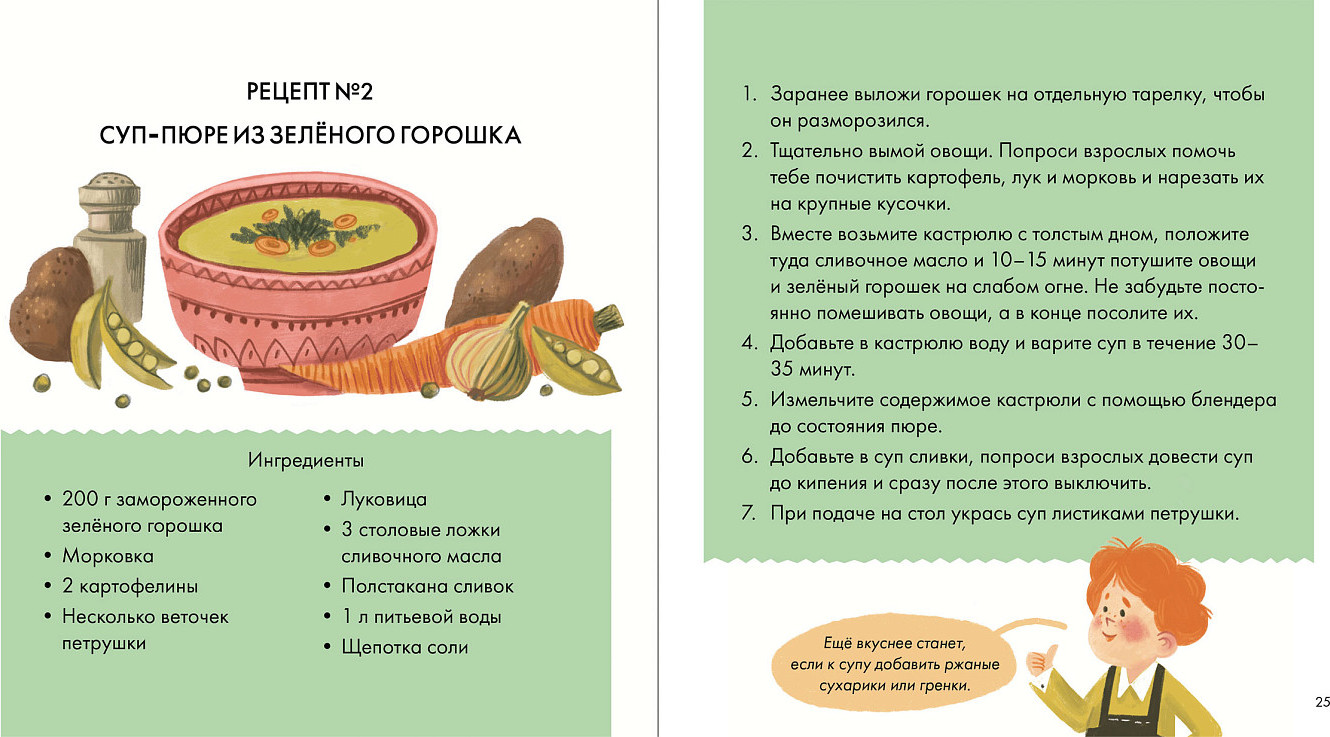 РЕЦЕПТ №2
СУП-ПЮРЕ ИЗ ЗЕЛЁНОГО ГОРОШКА

Ингредиенты

• 200 г замороженного зелёного горошка
• Морковка
• 2 картофелины
• Несколько веточек петрушки

• Луковица
• 3 столовые ложки сливочного масла
• Полстакана сливок
• 1 л питьевой воды
• Щепотка соли

1. Заранее выложи горошек на отдельную тарелку, чтобы он разморозился.
2. Тщательно вымой овощи. Попроси взрослых помочь тебе почистить картофель, лук и морковь и нарезать их на крупные кусочки.
3. Вместе возьмите кастрюлю с толстым дном, положите туда сливочное масло и 10–15 минут потушите овощи и зелёный горошек на слабом огне. Не забудьте постоянно помешивать овощи, а в конце посолите их.
4. Добавьте в кастрюлю воду и варите суп в течение 30–35 минут.
5. Измельчите содержимое кастрюли с помощью блендера до состояния пюре.
6. Добавьте в суп сливки, попроси взрослых довести суп до кипения и сразу после этого выключить.
7. При подаче на стол укрась суп листиками петрушки.

Ещё вкуснее станет, если к супу добавить ржаные сухарики или гренки.

25